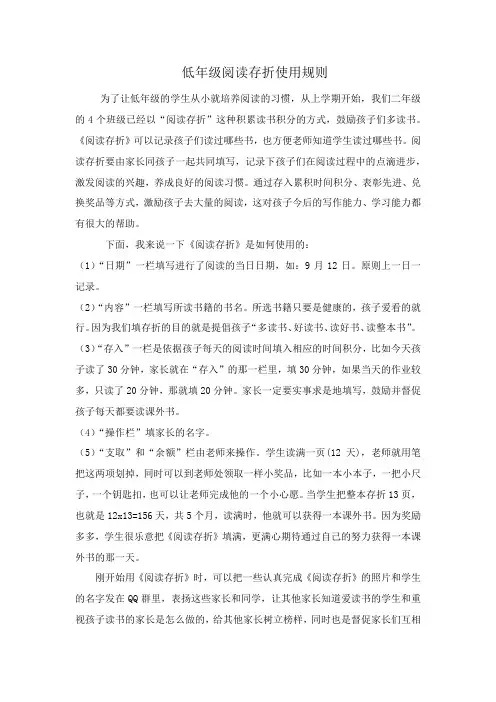 低年级阅读存折使用规则

为了让低年级的学生从小就培养阅读的习惯，从上学期开始，我们二年级的 4 个班级已经以“阅读存折”这种积累读书积分的方式，鼓励孩子们多读书。《阅读存折》可以记录孩子们读过哪些书，也方便老师知道学生读过哪些书。阅读存折要由家长同孩子一起共同填写，记录下孩子们在阅读过程中的点滴进步，激发阅读的兴趣，养成良好的阅读习惯。通过存入累积时间积分、表彰先进、兑换奖品等方式，激励孩子去大量的阅读，这对孩子今后的写作能力、学习能力都有很大的帮助。

下面，我来说一下《阅读存折》是如何使用的：

（1）“日期”一栏填写进行了阅读的当日日期，如：9 月 12 日。原则上一日一记录。

（2）“内容”一栏填写所读书籍的书名。所选书籍只要是健康的，孩子爱看的就行。因为我们填存折的目的就是提倡孩子“多读书、好读书、读好书、读整本书”。

（3）“存入”一栏是依据孩子每天的阅读时间填入相应的时间积分，比如今天孩子读了 30 分钟，家长就在“存入”的那一栏里，填 30 分钟，如果当天的作业较多，只读了 20 分钟，那就填 20 分钟。家长一定要实事求是地填写，鼓励并督促孩子每天都要读课外书。

（4）“操作栏”填家长的名字。

（5）“支取”和“余额”栏由老师来操作。学生读满一页(12 天)，老师就用笔把这两项划掉，同时可以到老师处领取一样小奖品，比如一本小本子，一把小尺子，一个钥匙扣，也可以让老师完成他的一个小心愿。当学生把整本存折 13 页，也就是 12x13=156 天，共 5 个月，读满时，他就可以获得一本课外书。因为奖励多多，学生很乐意把《阅读存折》填满，更满心期待通过自己的努力获得一本课外书的那一天。

刚开始用《阅读存折》时，可以把一些认真完成《阅读存折》的照片和学生的名字发在 QQ 群里，表扬这些家长和同学，让其他家长知道爱读书的学生和重视孩子读书的家长是怎么做的，给其他家长树立榜样，同时也是督促家长们互相